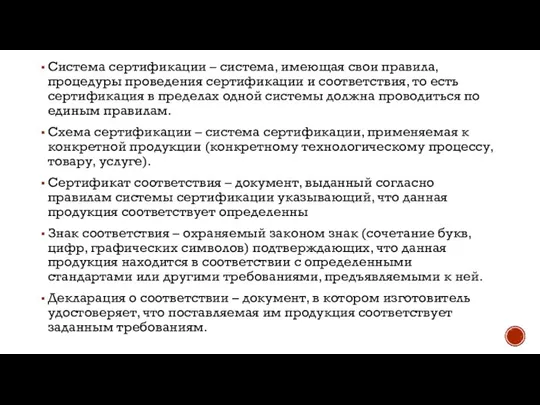 ▪ Система сертификации – система, имеющая свои правила, процедуры проведения сертификации и соответствия, то есть сертификация в пределах одной системы должна проводиться по единым правилам.

▪ Схема сертификации – система сертификации, применяемая к конкретной продукции (конкретному технологическому процессу, товару, услуге).

▪ Сертификат соответствия – документ, выданный согласно правилам системы сертификации указывающий, что данная продукция соответствует определенны

▪ Знак соответствия – охраняемый законом знак (сочетание букв, цифр, графических символов) подтверждающих, что данная продукция находится в соответствии с определенными стандартами или другими требованиями, предъявляемыми к ней.

▪ Декларация о соответствии – документ, в котором изготовитель удостоверяет, что поставляемая им продукция соответствует заданным требованиям.